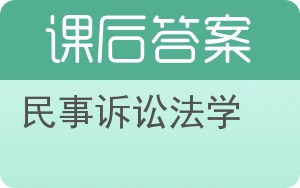 课后答案

民事诉讼法学